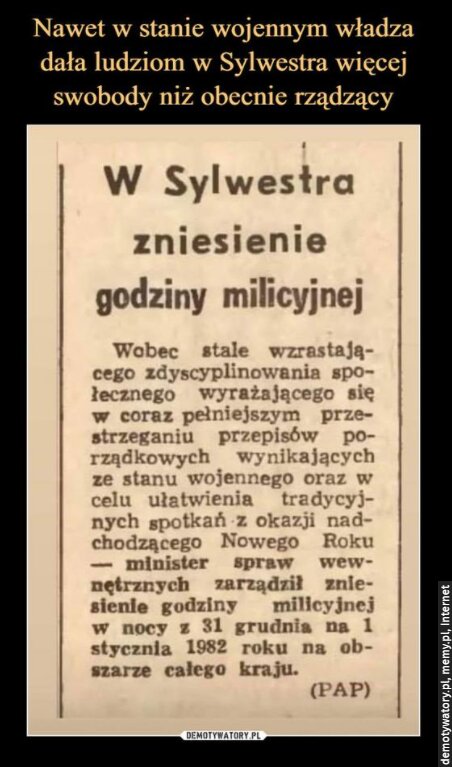 Nawet w stanie wojennym władza dała ludziom w Sylwestra więcej swobody niż obecnie rządzący

W Sylwestra zniesienie godziny milicyjnej

Wobec stale wzrastającego zdyscyplinowania społecznego wyrażającego się w coraz pełniejszym przestrzeganiu przepisów porządkowych wynikających ze stanu wojennego oraz w celu ułatwienia tradycyjnych spotkań z okazji nadchodzącego Nowego Roku — minister spraw wewnętrznych zarządził zniesienie godziny milicyjnej w nocy z 31 grudnia na 1 stycznia 1982 roku na obszarze całego kraju.

(PAP)

DEMOTYWATORY.PL

demotywatory.pl, memy.pl, Internet